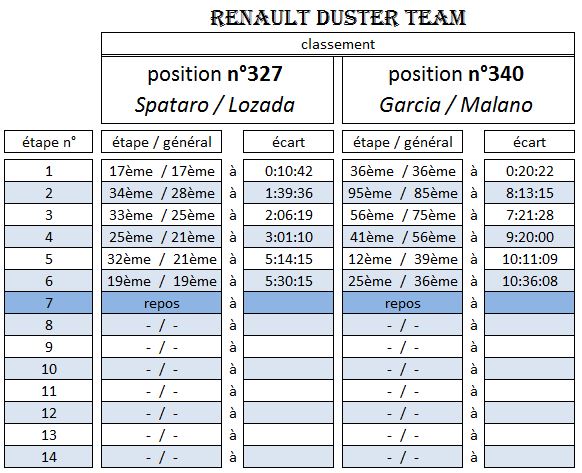 RENAULT DUSTER TEAM

classement

| | position n°327 Spataro / Lozada | | | position n°340 Garcia / Malano | | |
|---|---|---|---|---|---|---|
| étape n° | étape / général | | écart | étape / général | | écart |
| 1 | 17ème / 17ème | à | 0:10:42 | 36ème / 36ème | à | 0:20:22 |
| 2 | 34ème / 28ème | à | 1:39:36 | 95ème / 85ème | à | 8:13:15 |
| 3 | 33ème / 25ème | à | 2:06:19 | 56ème / 75ème | à | 7:21:28 |
| 4 | 25ème / 21ème | à | 3:01:10 | 41ème / 56ème | à | 9:20:00 |
| 5 | 32ème / 21ème | à | 5:14:15 | 12ème / 39ème | à | 10:11:09 |
| 6 | 19ème / 19ème | à | 5:30:15 | 25ème / 36ème | à | 10:36:08 |
| 7 | repos | à | | repos | à | |
| 8 | - / - | à | | - / - | à | |
| 9 | - / - | à | | - / - | à | |
| 10 | - / - | à | | - / - | à | |
| 11 | - / - | à | | - / - | à | |
| 12 | - / - | à | | - / - | à | |
| 13 | - / - | à | | - / - | à | |
| 14 | - / - | à | | - / - | à | |